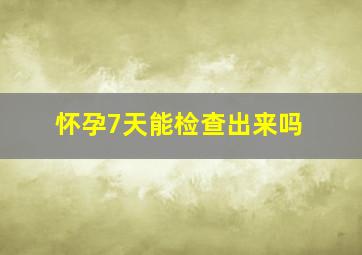 怀孕7天能检查出来吗